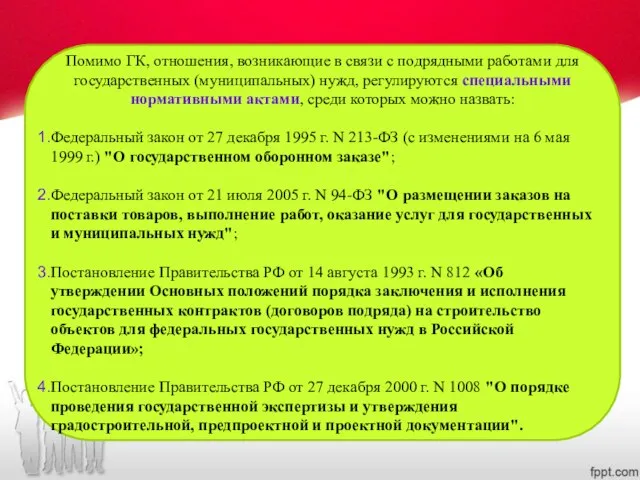 Помимо ГК, отношения, возникающие в связи с подрядными работами для государственных (муниципальных) нужд, регулируются специальными нормативными актами, среди которых можно назвать:

1.Федеральный закон от 27 декабря 1995 г. N 213-ФЗ (с изменениями на 6 мая 1999 г.) "О государственном оборонном заказе";

2.Федеральный закон от 21 июля 2005 г. N 94-ФЗ "О размещении заказов на поставки товаров, выполнение работ, оказание услуг для государственных и муниципальных нужд";

3.Постановление Правительства РФ от 14 августа 1993 г. N 812 «Об утверждении Основных положений порядка заключения и исполнения государственных контрактов (договоров подряда) на строительство объектов для федеральных государственных нужд в Российской Федерации»;

4.Постановление Правительства РФ от 27 декабря 2000 г. N 1008 "О порядке проведения государственной экспертизы и утверждения градостроительной, предпроектной и проектной документации".

fppt.com